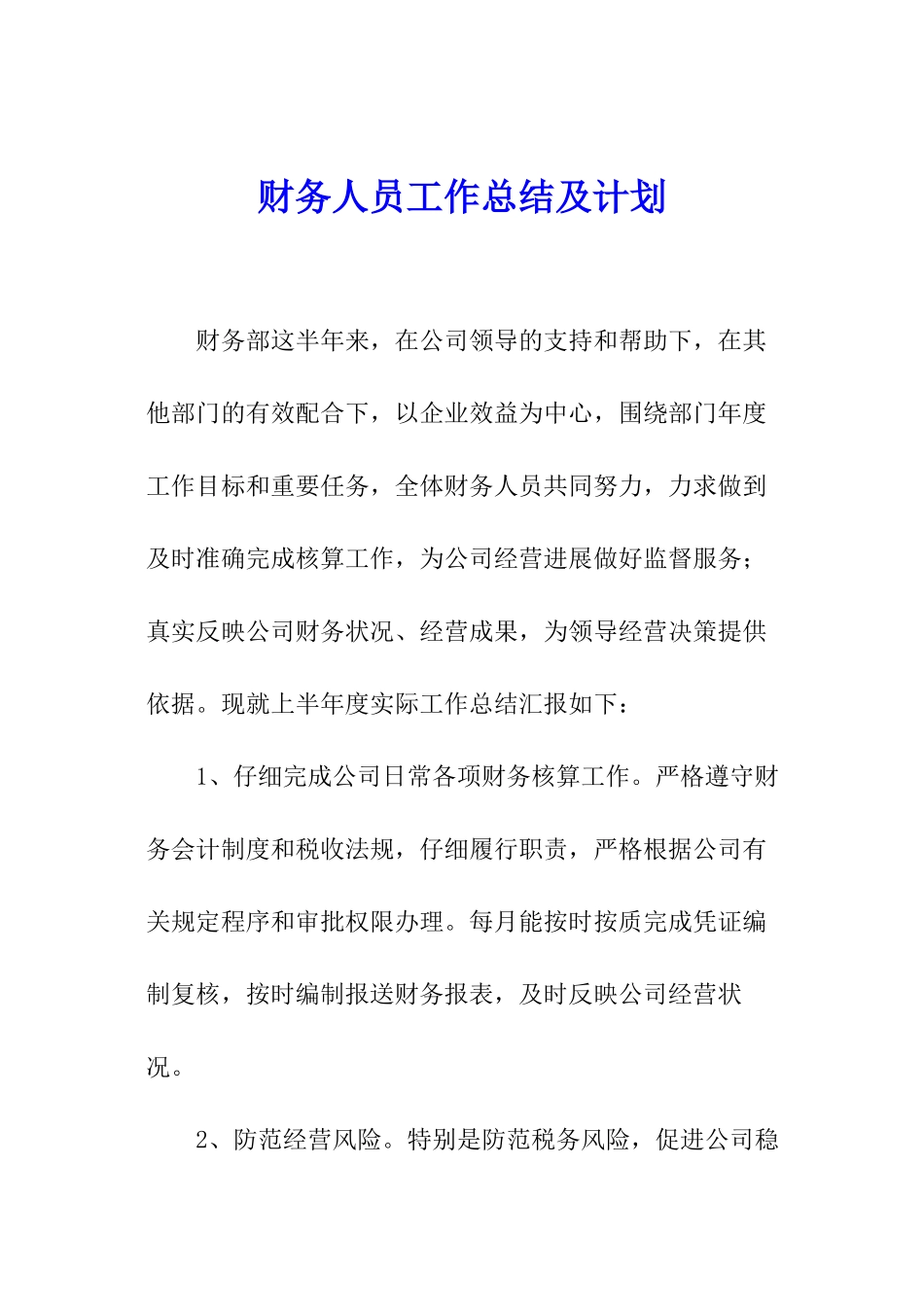 财务人员工作总结及计划

财务部这半年来，在公司领导的支持和帮助下，在其他部门的有效配合下，以企业效益为中心，围绕部门年度工作目标和重要任务，全体财务人员共同努力，力求做到及时准确完成核算工作，为公司经营进展做好监督服务；真实反映公司财务状况、经营成果，为领导经营决策提供依据。现就上半年度实际工作总结汇报如下：

1、仔细完成公司日常各项财务核算工作。严格遵守财务会计制度和税收法规，仔细履行职责，严格根据公司有关规定程序和审批权限办理。每月能按时按质完成凭证编制复核，按时编制报送财务报表，及时反映公司经营状况。

2、防范经营风险。特别是防范税务风险，促进公司稳